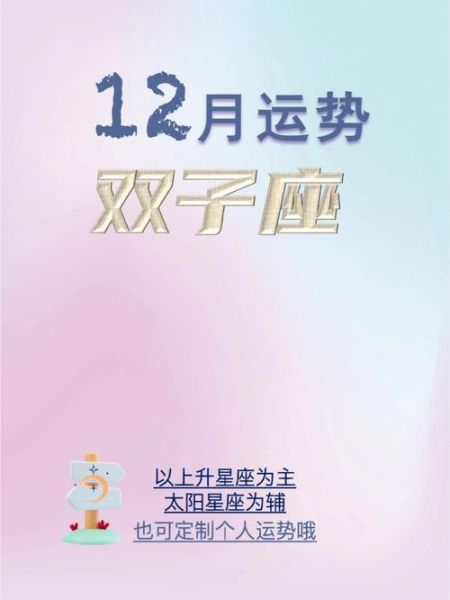 12月运势
双子座

以上升星座为主
太阳星座为辅
也可定制个人运势哦